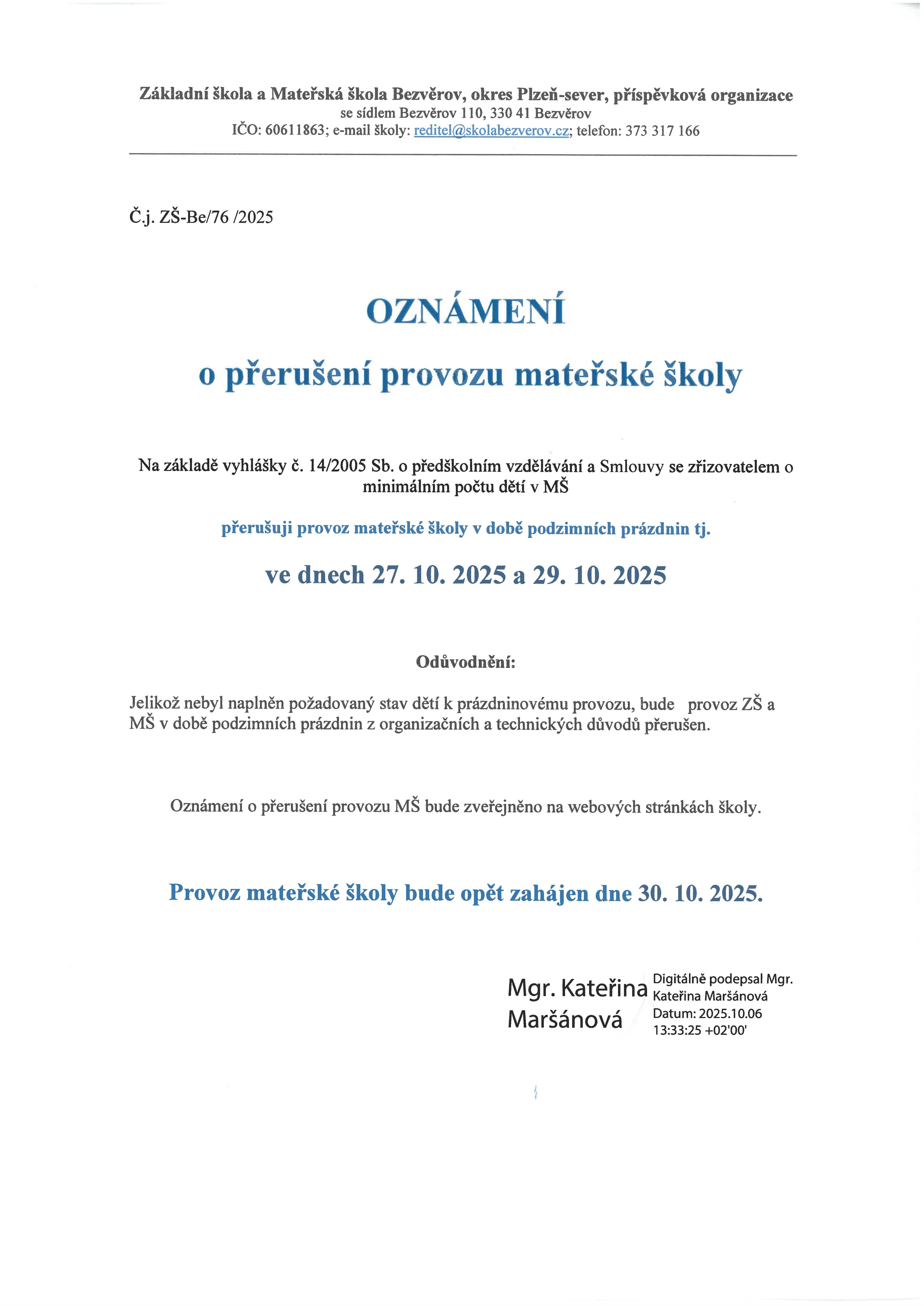 Základní škola a Mateřská škola Bezvěrov, okres Plzeň-sever, příspěvková organizace
se sídlem Bezvěrov 110, 330 41 Bezvěrov
IČO: 60611863; e-mail školy: reditel@skolabezverov.cz; telefon: 373 317 166

Č.j. ZŠ-Be/76 /2025

OZNÁMENÍ

o přerušení provozu mateřské školy

Na základě vyhlášky č. 14/2005 Sb. o předškolním vzdělávání a Smlouvy se zřizovatelem o minimálním počtu dětí v MŠ

přerušuji provoz mateřské školy v době podzimních prázdnin tj.

ve dnech 27. 10. 2025 a 29. 10. 2025

Odůvodnění:

Jelikož nebyl naplněn požadovaný stav dětí k prázdninovému provozu, bude provoz ZŠ a MŠ v době podzimních prázdnin z organizačních a technických důvodů přerušen.

Oznámení o přerušení provozu MŠ bude zveřejněno na webových stránkách školy.

Provoz mateřské školy bude opět zahájen dne 30. 10. 2025.

Mgr. Kateřina Maršánová

Digitálně podepsal Mgr. Kateřina Maršánová
Datum: 2025.10.06 13:33:25 +02'00'